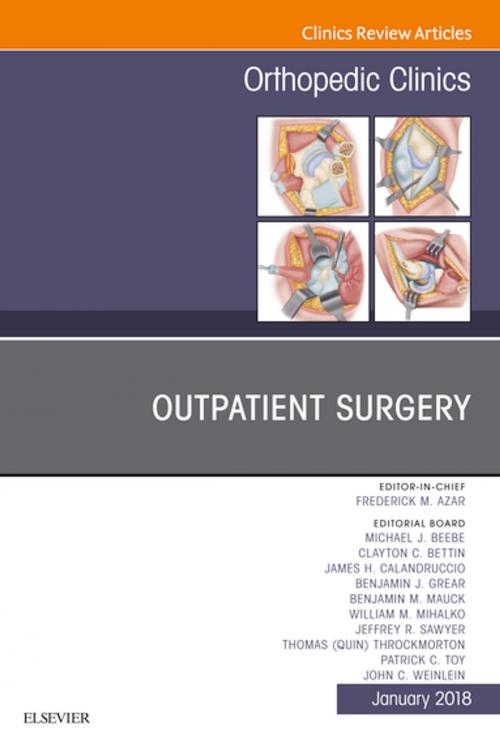 Clinics Review Articles

Orthopedic Clinics

OUTPATIENT SURGERY

EDITOR-IN-CHIEF
FREDERICK M. AZAR

EDITORIAL BOARD
MICHAEL J. BEEBE
CLAYTON C. BETTIN
JAMES H. CALANDRUCCIO
BENJAMIN J. GREAR
BENJAMIN M. MAUCK
WILLIAM M. MIHALKO
JEFFREY R. SAWYER
THOMAS (QUIN) THROCKMORTON
PATRICK C. TOY
JOHN C. WEINLEIN

January 2018

ELSEVIER